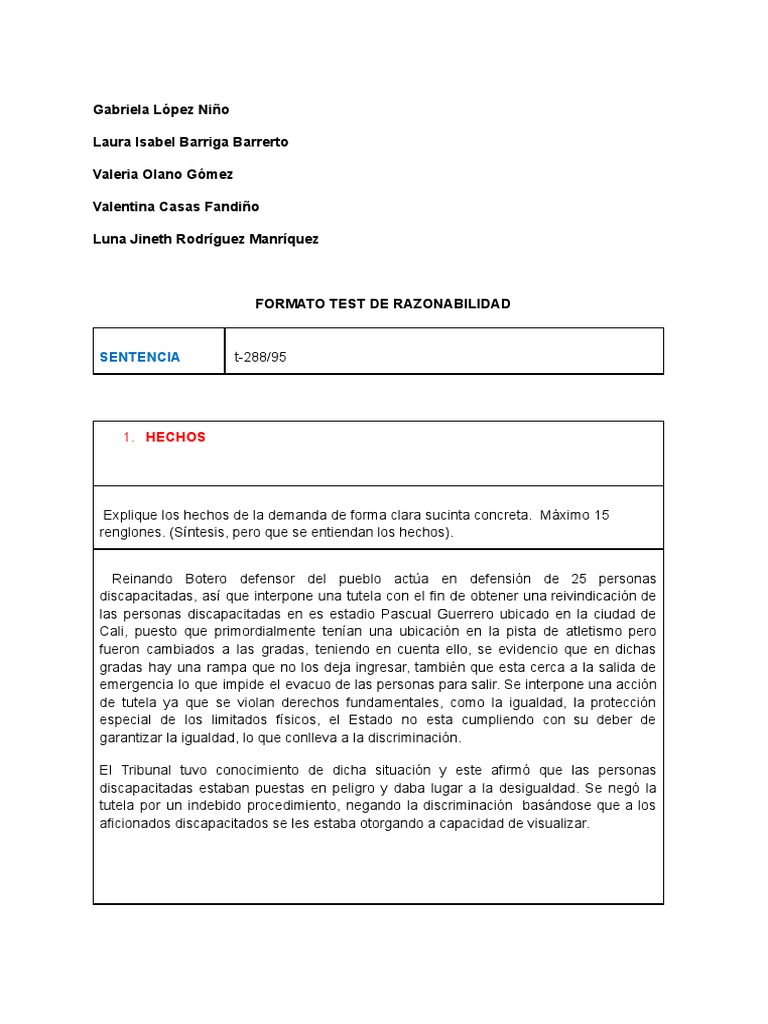 Gabriela López Niño

Laura Isabel Barriga Barrerto

Valeria Olano Gómez

Valentina Casas Fandiño

Luna Jineth Rodríguez Manríquez

FORMATO TEST DE RAZONABILIDAD

| SENTENCIA | t-288/95 |
|---|---|

1. HECHOS

Explique los hechos de la demanda de forma clara sucinta concreta. Máximo 15 renglones. (Síntesis, pero que se entiendan los hechos).

Reinando Botero defensor del pueblo actúa en defensión de 25 personas discapacitadas, así que interpone una tutela con el fin de obtener una reivindicación de las personas discapacitadas en es estadio Pascual Guerrero ubicado en la ciudad de Cali, puesto que primordialmente tenían una ubicación en la pista de atletismo pero fueron cambiados a las gradas, teniendo en cuenta ello, se evidencio que en dichas gradas hay una rampa que no los deja ingresar, también que esta cerca a la salida de emergencia lo que impide el evacuo de las personas para salir. Se interpone una acción de tutela ya que se violan derechos fundamentales, como la igualdad, la protección especial de los limitados físicos, el Estado no esta cumpliendo con su deber de garantizar la igualdad, lo que conlleva a la discriminación.

El Tribunal tuvo conocimiento de dicha situación y este afirmó que las personas discapacitadas estaban puestas en peligro y daba lugar a la desigualdad. Se negó la tutela por un indebido procedimiento, negando la discriminación basándose que a los aficionados discapacitados se les estaba otorgando a capacidad de visualizar.